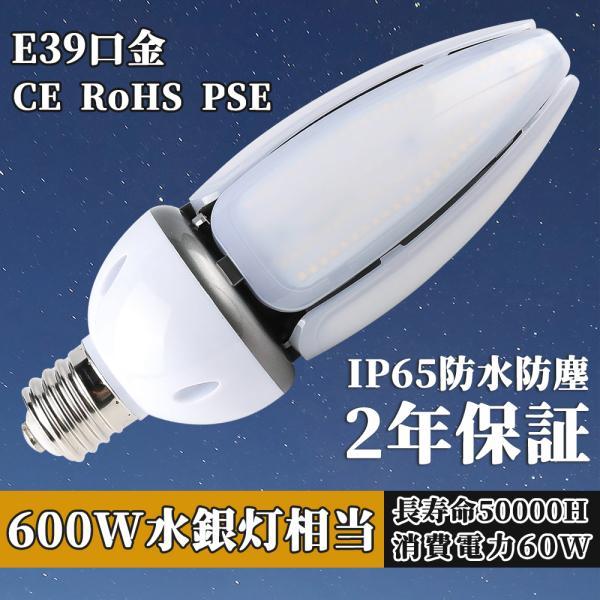 E39口金
CE RoHS PSE

IP65防水防塵
2年保証

600W水銀灯相当

長寿命50000H
消費電力60W